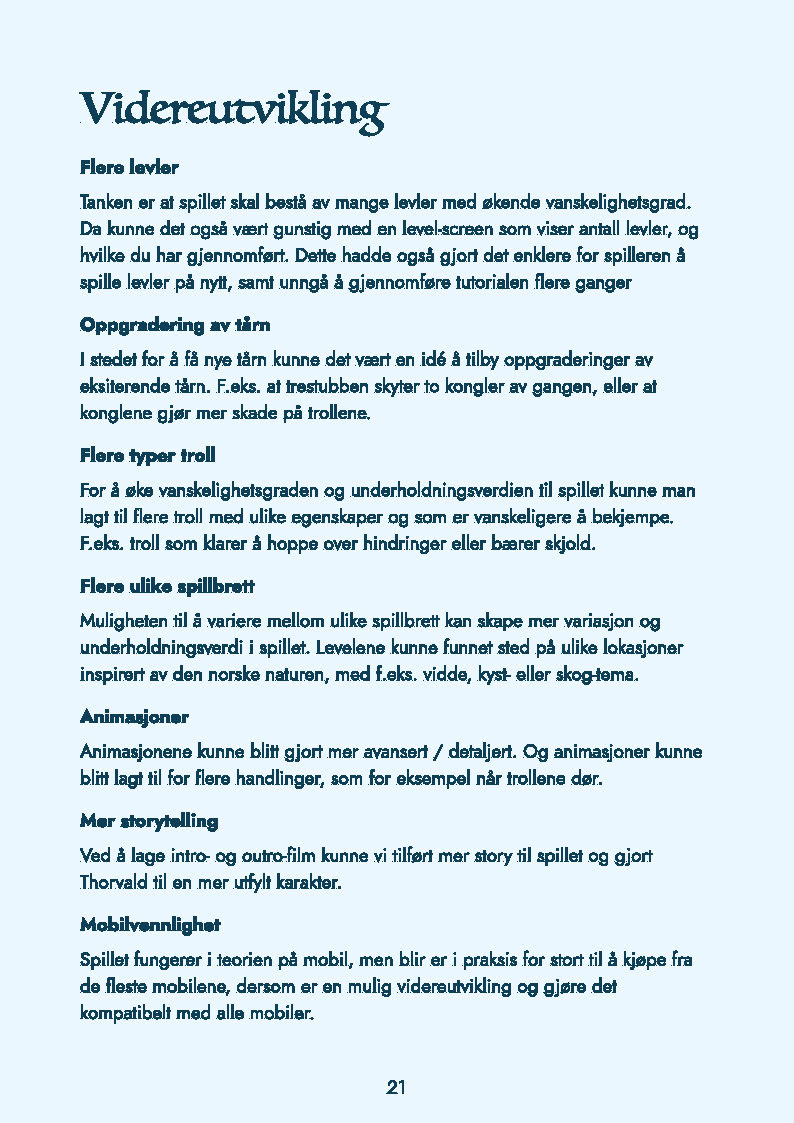 Videreutvikling

Flere levler

Tanken er at spillet skal bestå av mange levler med økende vanskelighetsgrad. Da kunne det også vært gunstig med en level-screen som viser antall levler, og hvilke du har gjennomført. Dette hadde også gjort det enklere for spilleren å spille levler på nytt, samt unngå å gjennomføre tutorialen flere ganger

Oppgradering av tårn

I stedet for å få nye tårn kunne det vært en idé å tilby oppgraderinger av eksiterende tårn. F.eks. at trestubben skyter to kongler av gangen, eller at konglene gjør mer skade på trollene.

Flere typer troll

For å øke vanskelighetsgraden og underholdningsverdien til spillet kunne man lagt til flere troll med ulike egenskaper og som er vanskeligere å bekjempe. F.eks. troll som klarer å hoppe over hindringer eller bærer skjold.

Flere ulike spillbrett

Muligheten til å variere mellom ulike spillbrett kan skape mer variasjon og underholdningsverdi i spillet. Levelene kunne funnet sted på ulike lokasjoner inspirert av den norske naturen, med f.eks. vidde, kyst- eller skog-tema.

Animasjoner

Animasjonene kunne blitt gjort mer avansert / detaljert. Og animasjoner kunne blitt lagt til for flere handlinger, som for eksempel når trollene dør.

Mer storytelling

Ved å lage intro- og outro-film kunne vi tilført mer story til spillet og gjort Thorvald til en mer utfylt karakter.

Mobilvennlighet

Spillet fungerer i teorien på mobil, men blir er i praksis for stort til å kjøpe fra de fleste mobilene, dersom er en mulig videreutvikling og gjøre det kompatibelt med alle mobiler.

21